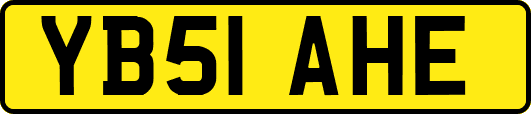 YB51 AHE